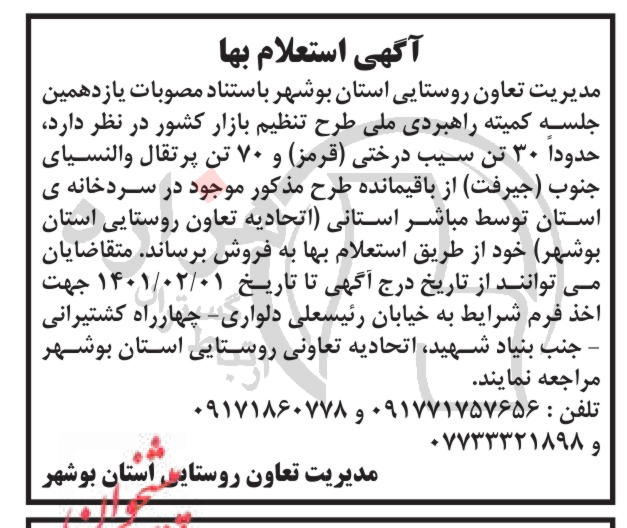 آگهی استعلام بها

مدیریت تعاون روستایی استان بوشهر باستناد مصوبات یازدهمین جلسه کمیته راهبردی ملی طرح تنظیم بازار کشور در نظر دارد، حدوداً ۳۰ تن سیب درختی (قرمز) و ۷۰ تن پرتقال والنسیای جنوب (جیرفت) از باقیمانده طرح مذکور موجود در سردخانه ی استان توسط مباشر استانی (اتحادیه تعاون روستایی استان بوشهر) خود از طریق استعلام بها به فروش برساند. متقاضیان می توانند از تاریخ درج آگهی تا تاریخ ۱۴۰۱/۰۲/۰۱ جهت اخذ فرم شرایط به خیابان رئیسعلی دلواری- چهارراه کشتیرانی - جنب بنیاد شهید، اتحادیه تعاونی روستایی استان بوشهر مراجعه نمایند.

تلفن : ۰۹۱۷۷۱۷۵۷۶۵۶ و ۰۹۱۷۱۸۶۰۷۷۸ و ۰۷۷۳۳۳۲۱۸۹۸

مدیریت تعاون روستایی استان بوشهر